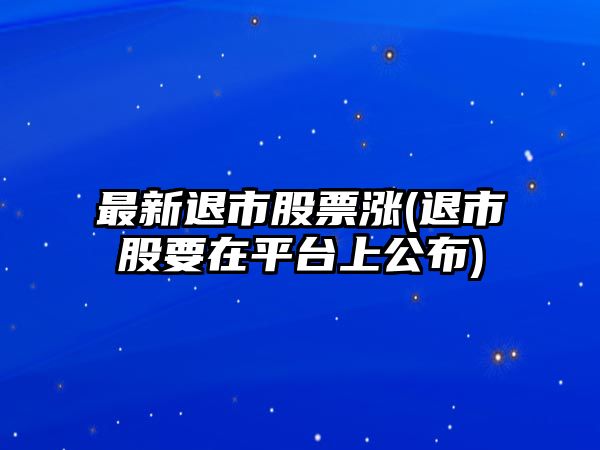 最新退市股票涨(退市股要在平台上公布)